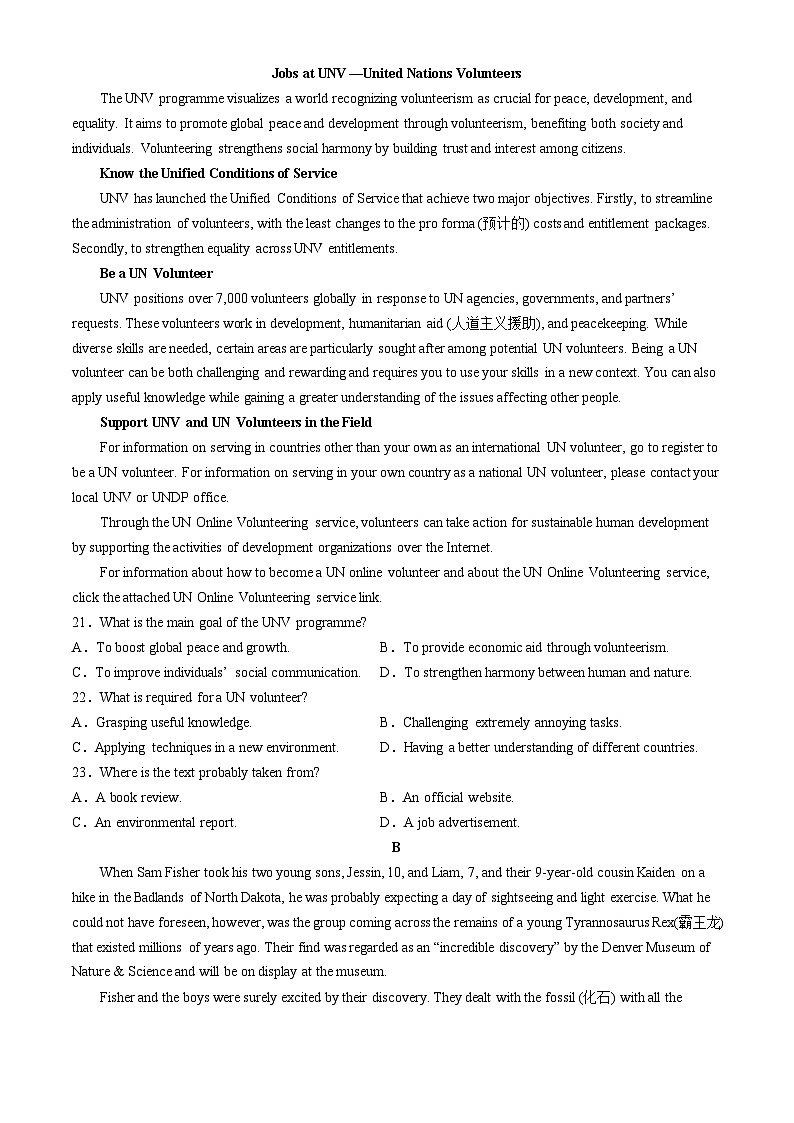 Jobs at UNV —United Nations Volunteers

The UNV programme visualizes a world recognizing volunteerism as crucial for peace, development, and equality. It aims to promote global peace and development through volunteerism, benefiting both society and individuals. Volunteering strengthens social harmony by building trust and interest among citizens.

Know the Unified Conditions of Service

UNV has launched the Unified Conditions of Service that achieve two major objectives. Firstly, to streamline the administration of volunteers, with the least changes to the pro forma (预计的) costs and entitlement packages. Secondly, to strengthen equality across UNV entitlements.

Be a UN Volunteer

UNV positions over 7,000 volunteers globally in response to UN agencies, governments, and partners' requests. These volunteers work in development, humanitarian aid (人道主义援助), and peacekeeping. While diverse skills are needed, certain areas are particularly sought after among potential UN volunteers. Being a UN volunteer can be both challenging and rewarding and requires you to use your skills in a new context. You can also apply useful knowledge while gaining a greater understanding of the issues affecting other people.

Support UNV and UN Volunteers in the Field

For information on serving in countries other than your own as an international UN volunteer, go to register to be a UN volunteer. For information on serving in your own country as a national UN volunteer, please contact your local UNV or UNDP office.

Through the UN Online Volunteering service, volunteers can take action for sustainable human development by supporting the activities of development organizations over the Internet.

For information about how to become a UN online volunteer and about the UN Online Volunteering service, click the attached UN Online Volunteering service link.

21. What is the main goal of the UNV programme?
A. To boost global peace and growth.
B. To provide economic aid through volunteerism.
C. To improve individuals' social communication.
D. To strengthen harmony between human and nature.

22. What is required for a UN volunteer?
A. Grasping useful knowledge.
B. Challenging extremely annoying tasks.
C. Applying techniques in a new environment.
D. Having a better understanding of different countries.

23. Where is the text probably taken from?
A. A book review.
B. An official website.
C. An environmental report.
D. A job advertisement.

B

When Sam Fisher took his two young sons, Jessin, 10, and Liam, 7, and their 9-year-old cousin Kaiden on a hike in the Badlands of North Dakota, he was probably expecting a day of sightseeing and light exercise. What he could not have foreseen, however, was the group coming across the remains of a young Tyrannosaurus Rex(霸王龙) that existed millions of years ago. Their find was regarded as an "incredible discovery" by the Denver Museum of Nature & Science and will be on display at the museum.

Fisher and the boys were surely excited by their discovery. They dealt with the fossil (化石) with all the